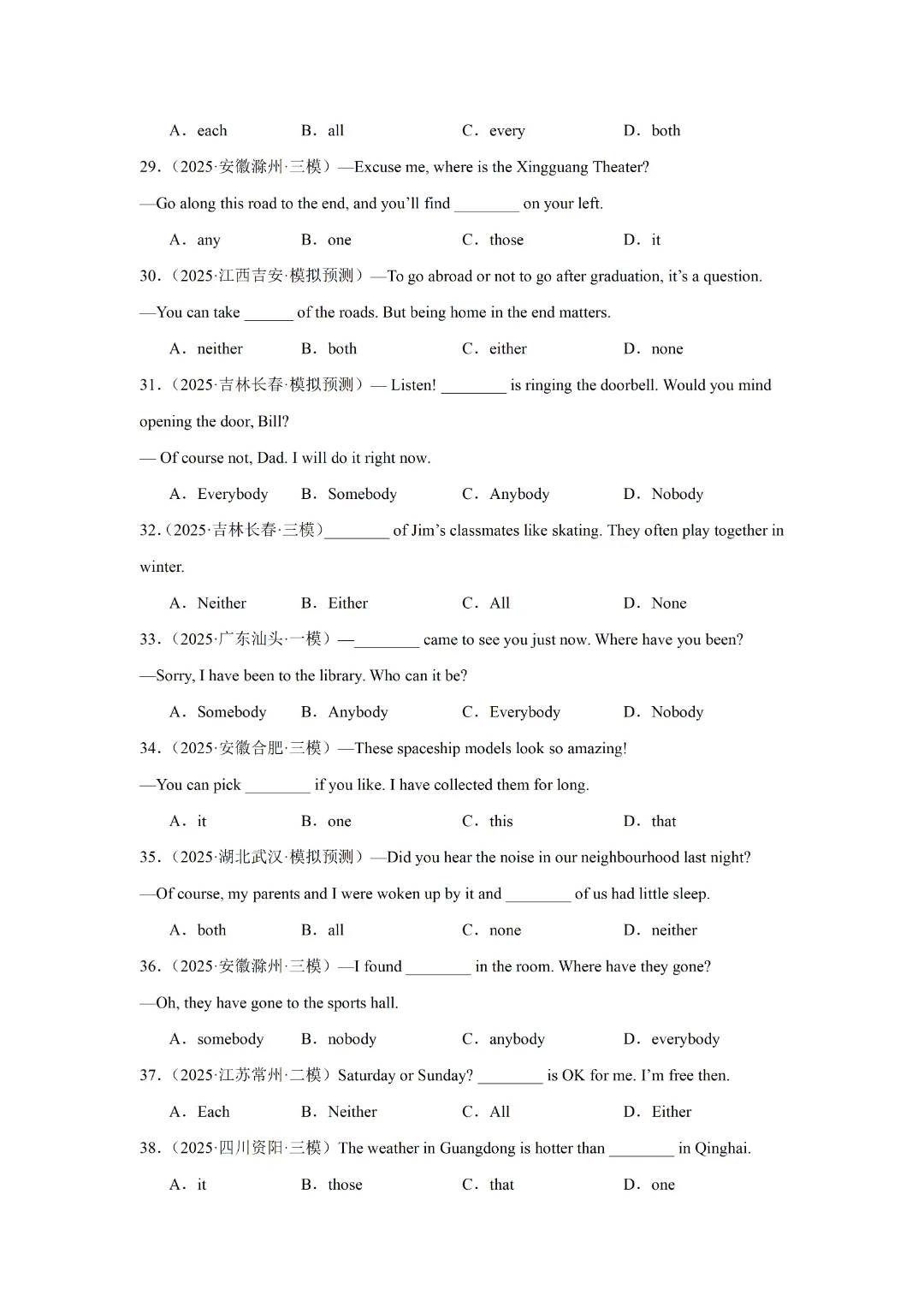 A．each　　B．all　　C．every　　D．both

29．（2025·安徽滁州·三模）—Excuse me, where is the Xingguang Theater?

—Go along this road to the end, and you'll find ________ on your left.

A．any　　B．one　　C．those　　D．it

30．（2025·江西吉安·模拟预测）—To go abroad or not to go after graduation, it's a question.

—You can take ______ of the roads. But being home in the end matters.

A．neither　　B．both　　C．either　　D．none

31．（2025·吉林长春·模拟预测）— Listen! ________ is ringing the doorbell. Would you mind opening the door, Bill?

— Of course not, Dad. I will do it right now.

A．Everybody　　B．Somebody　　C．Anybody　　D．Nobody

32．（2025·吉林长春·三模）________ of Jim's classmates like skating. They often play together in winter.

A．Neither　　B．Either　　C．All　　D．None

33．（2025·广东汕头·一模）—________ came to see you just now. Where have you been?

—Sorry, I have been to the library. Who can it be?

A．Somebody　　B．Anybody　　C．Everybody　　D．Nobody

34．（2025·安徽合肥·三模）—These spaceship models look so amazing!

—You can pick ________ if you like. I have collected them for long.

A．it　　B．one　　C．this　　D．that

35．（2025·湖北武汉·模拟预测）—Did you hear the noise in our neighbourhood last night?

—Of course, my parents and I were woken up by it and ________ of us had little sleep.

A．both　　B．all　　C．none　　D．neither

36．（2025·安徽滁州·三模）—I found ________ in the room. Where have they gone?

—Oh, they have gone to the sports hall.

A．somebody　　B．nobody　　C．anybody　　D．everybody

37．（2025·江苏常州·二模）Saturday or Sunday? ________ is OK for me. I'm free then.

A．Each　　B．Neither　　C．All　　D．Either

38．（2025·四川资阳·三模）The weather in Guangdong is hotter than ________ in Qinghai.

A．it　　B．those　　C．that　　D．one